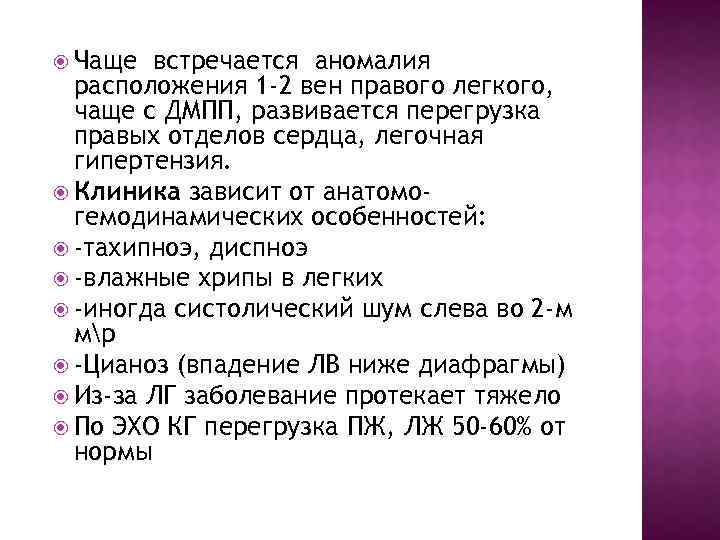 Чаще встречается аномалия расположения 1-2 вен правого легкого, чаще с ДМПП, развивается перегрузка правых отделов сердца, легочная гипертензия.

Клиника зависит от анатомо-гемодинамических особенностей:

-тахипноэ, диспноэ

-влажные хрипы в легких

-иногда систолический шум слева во 2-м м\р

-Цианоз (впадение ЛВ ниже диафрагмы)

Из-за ЛГ заболевание протекает тяжело

По ЭХО КГ перегрузка ПЖ, ЛЖ 50-60% от нормы